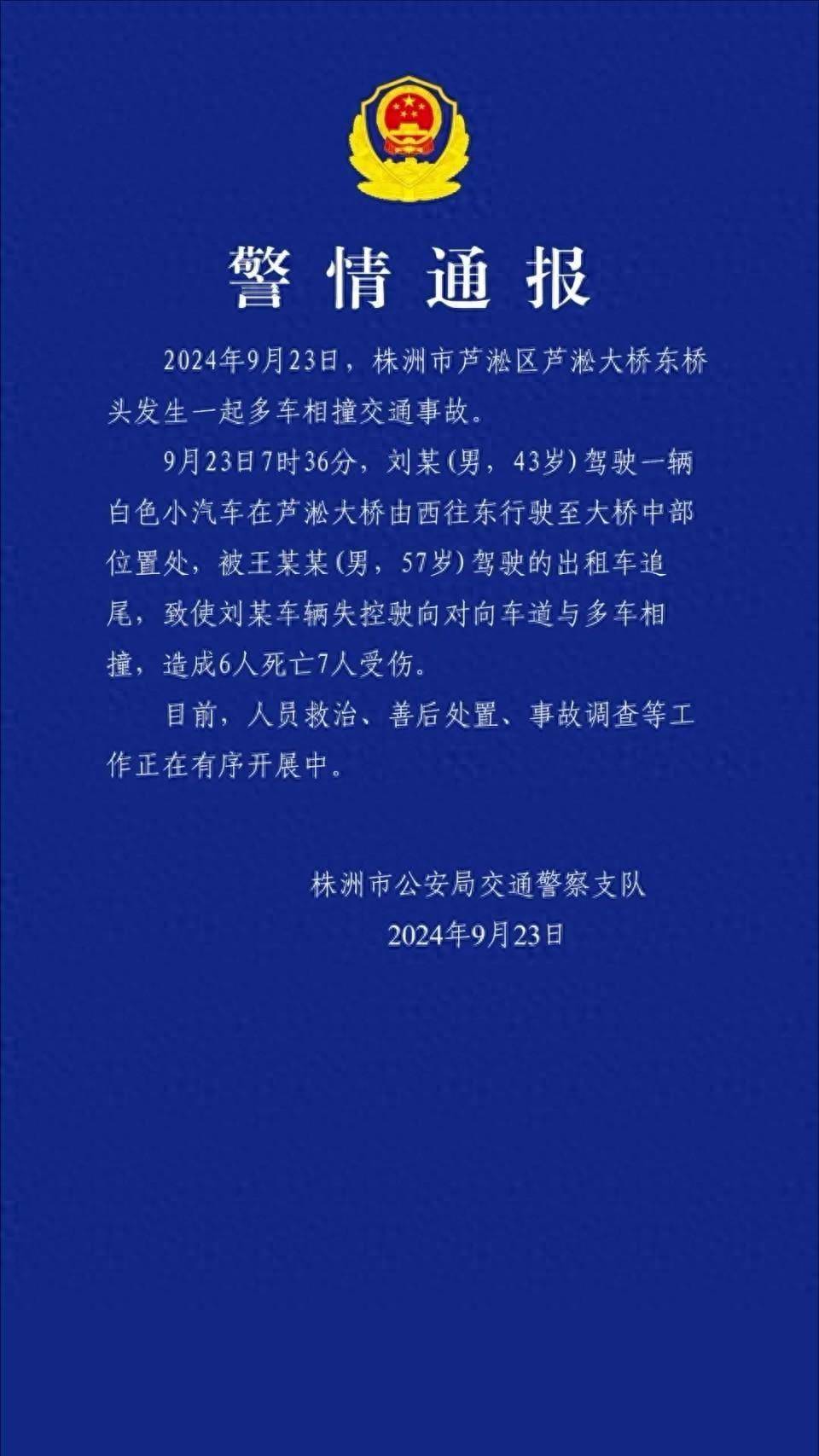 警情通报

2024年9月23日，株洲市芦淞区芦淞大桥东桥头发生一起多车相撞交通事故。

9月23日7时36分，刘某(男，43岁)驾驶一辆白色小汽车在芦淞大桥由西往东行驶至大桥中部位置处，被王某某(男，57岁)驾驶的出租车追尾，致使刘某车辆失控驶向对向车道与多车相撞，造成6人死亡7人受伤。

目前，人员救治、善后处置、事故调查等工作正在有序开展中。

株洲市公安局交通警察支队
2024年9月23日